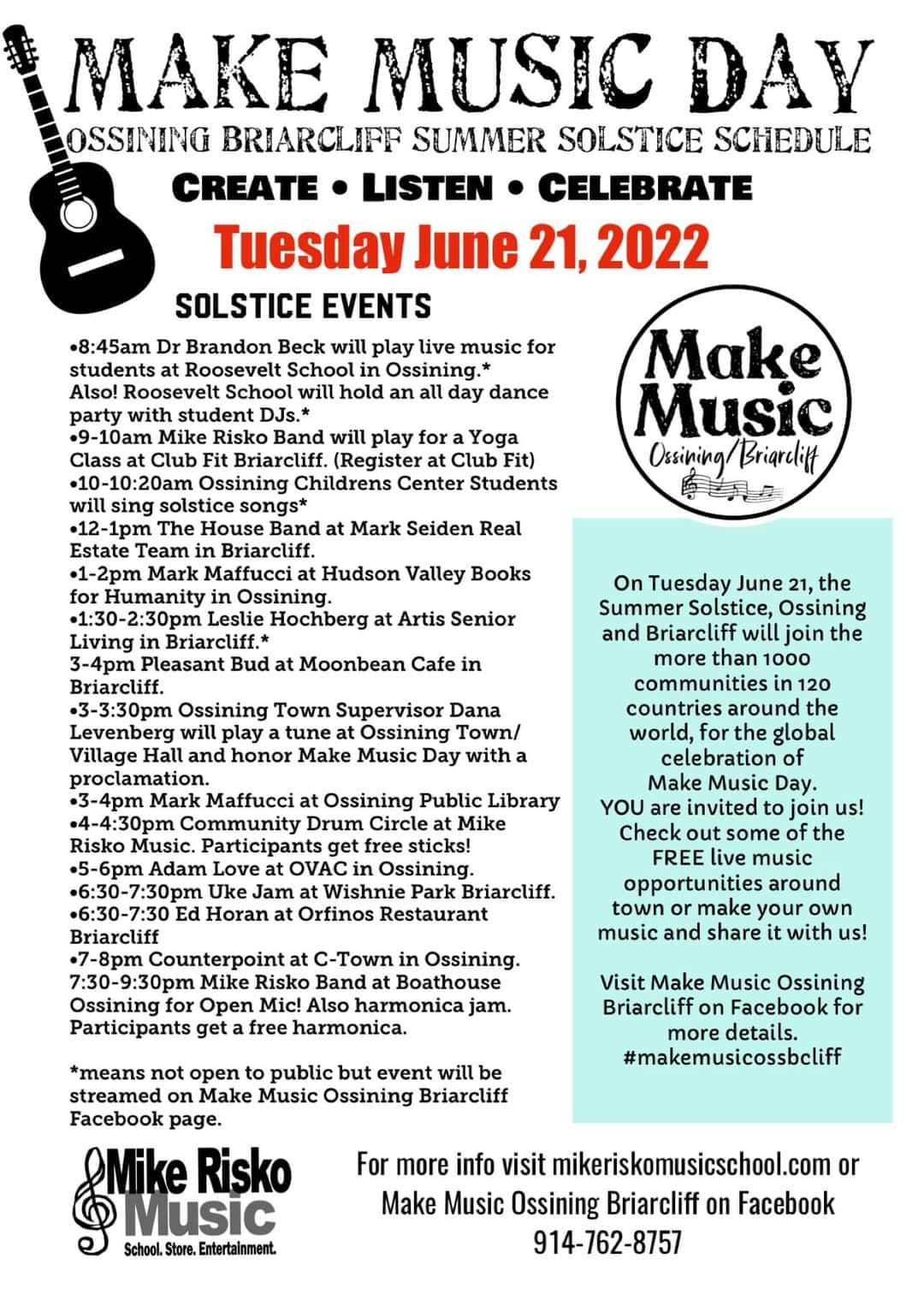 MAKE MUSIC DAY
OSSINING BRIARCLIFF SUMMER SOLSTICE SCHEDULE
CREATE • LISTEN • CELEBRATE
Tuesday June 21, 2022

SOLSTICE EVENTS

•8:45am Dr Brandon Beck will play live music for students at Roosevelt School in Ossining.*
Also! Roosevelt School will hold an all day dance party with student DJs.*
•9-10am Mike Risko Band will play for a Yoga Class at Club Fit Briarcliff. (Register at Club Fit)
•10-10:20am Ossining Childrens Center Students will sing solstice songs*
•12-1pm The House Band at Mark Seiden Real Estate Team in Briarcliff.
•1-2pm Mark Maffucci at Hudson Valley Books for Humanity in Ossining.
•1:30-2:30pm Leslie Hochberg at Artis Senior Living in Briarcliff.*
3-4pm Pleasant Bud at Moonbean Cafe in Briarcliff.
•3-3:30pm Ossining Town Supervisor Dana Levenberg will play a tune at Ossining Town/ Village Hall and honor Make Music Day with a proclamation.
•3-4pm Mark Maffucci at Ossining Public Library
•4-4:30pm Community Drum Circle at Mike Risko Music. Participants get free sticks!
•5-6pm Adam Love at OVAC in Ossining.
•6:30-7:30pm Uke Jam at Wishnie Park Briarcliff.
•6:30-7:30 Ed Horan at Orfinos Restaurant Briarcliff
•7-8pm Counterpoint at C-Town in Ossining.
7:30-9:30pm Mike Risko Band at Boathouse Ossining for Open Mic! Also harmonica jam. Participants get a free harmonica.

*means not open to public but event will be streamed on Make Music Ossining Briarcliff Facebook page.

Make Music
Ossining/Briarcliff

On Tuesday June 21, the Summer Solstice, Ossining and Briarcliff will join the more than 1000 communities in 120 countries around the world, for the global celebration of Make Music Day. YOU are invited to join us! Check out some of the FREE live music opportunities around town or make your own music and share it with us!

Visit Make Music Ossining Briarcliff on Facebook for more details. #makemusicossbcliff

Mike Risko Music
School. Store. Entertainment.

For more info visit mikeriskomusicschool.com or Make Music Ossining Briarcliff on Facebook
914-762-8757